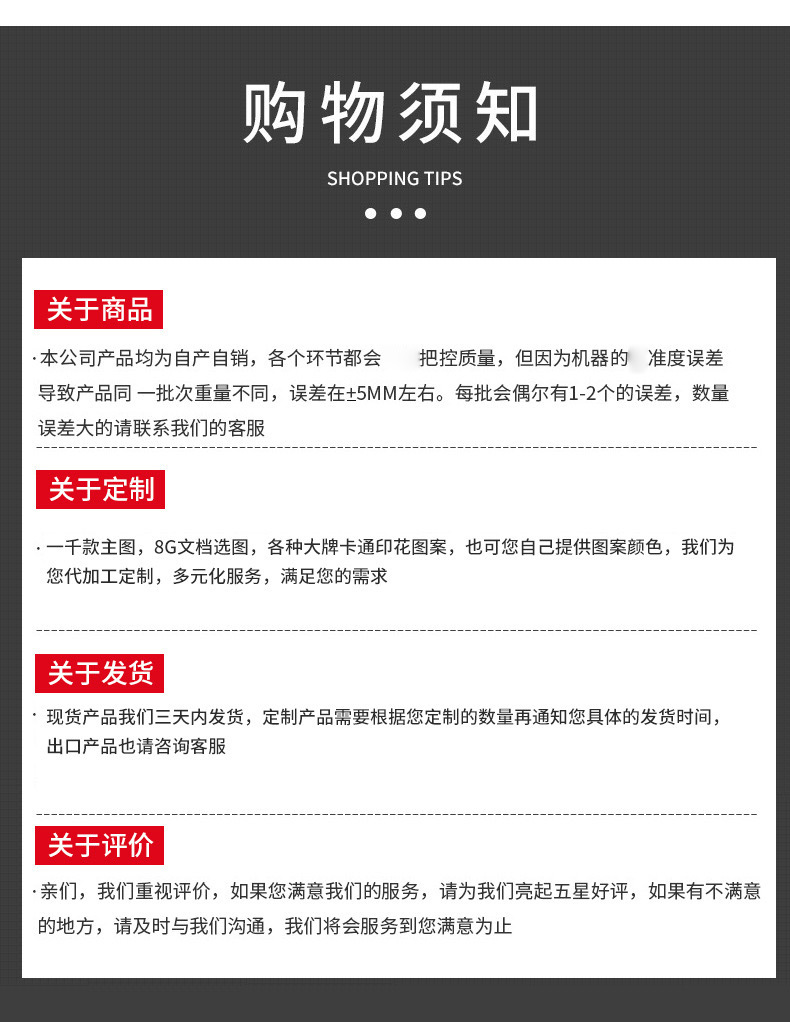 购物须知

SHOPPING TIPS

关于商品

·本公司产品均为自产自销，各个环节都会 把控质量，但因为机器的 准度误差导致产品同 一批次重量不同，误差在±5MM左右。每批会偶尔有1-2个的误差，数量误差大的请联系我们的客服

关于定制

·一千款主图，8G文档选图，各种大牌卡通印花图案，也可您自己提供图案颜色，我们为您代加工定制，多元化服务，满足您的需求

关于发货

·现货产品我们三天内发货，定制产品需要根据您定制的数量再通知您具体的发货时间，出口产品也请咨询客服

关于评价

·亲们，我们重视评价，如果您满意我们的服务，请为我们亮起五星好评，如果有不满意的地方，请及时与我们沟通，我们将会服务到您满意为止